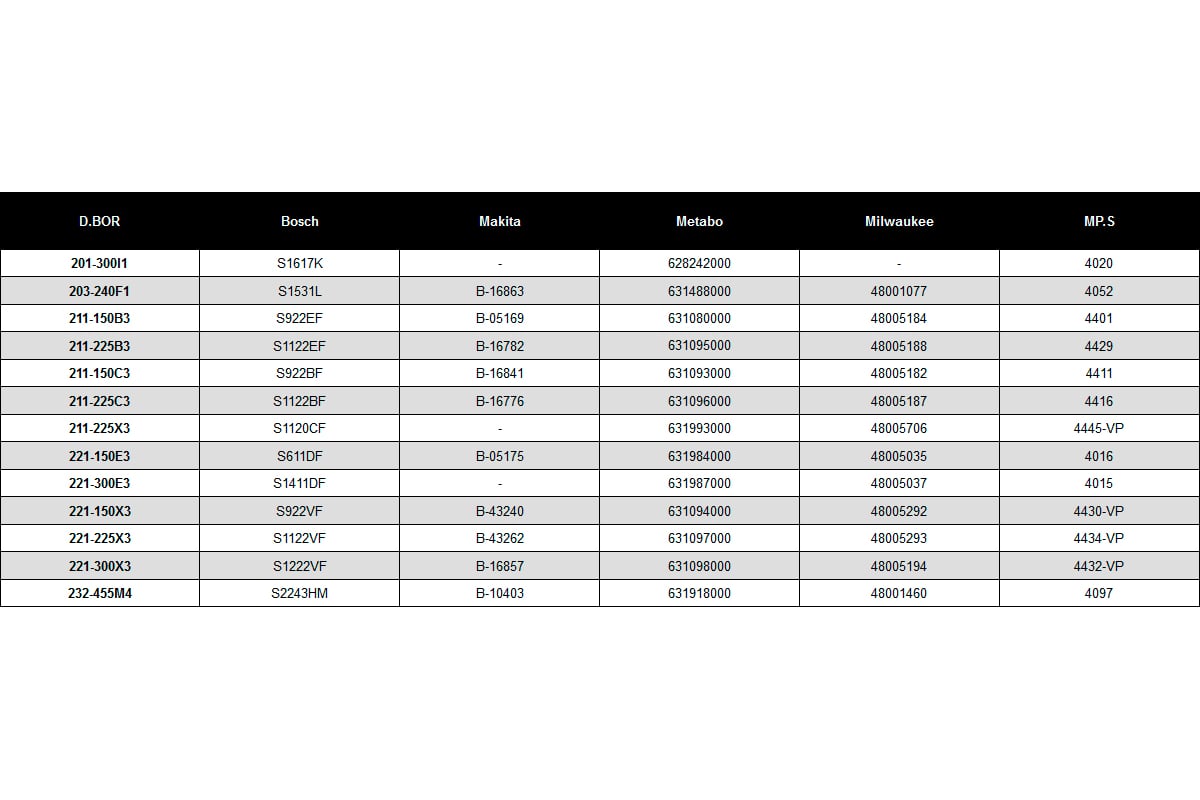 | D.BOR | Bosch | Makita | Metabo | Milwaukee | MP.S |
|---|---|---|---|---|---|
| 201-300I1 | S1617K | - | 628242000 | - | 4020 |
| 203-240F1 | S1531L | B-16863 | 631488000 | 48001077 | 4052 |
| 211-150B3 | S922EF | B-05169 | 631080000 | 48005184 | 4401 |
| 211-225B3 | S1122EF | B-16782 | 631095000 | 48005188 | 4429 |
| 211-150C3 | S922BF | B-16841 | 631093000 | 48005182 | 4411 |
| 211-225C3 | S1122BF | B-16776 | 631096000 | 48005187 | 4416 |
| 211-225X3 | S1120CF | - | 631993000 | 48005706 | 4445-VP |
| 221-150E3 | S611DF | B-05175 | 631984000 | 48005035 | 4016 |
| 221-300E3 | S1411DF | - | 631987000 | 48005037 | 4015 |
| 221-150X3 | S922VF | B-43240 | 631094000 | 48005292 | 4430-VP |
| 221-225X3 | S1122VF | B-43262 | 631097000 | 48005293 | 4434-VP |
| 221-300X3 | S1222VF | B-16857 | 631098000 | 48005194 | 4432-VP |
| 232-455M4 | S2243HM | B-10403 | 631918000 | 48001460 | 4097 |